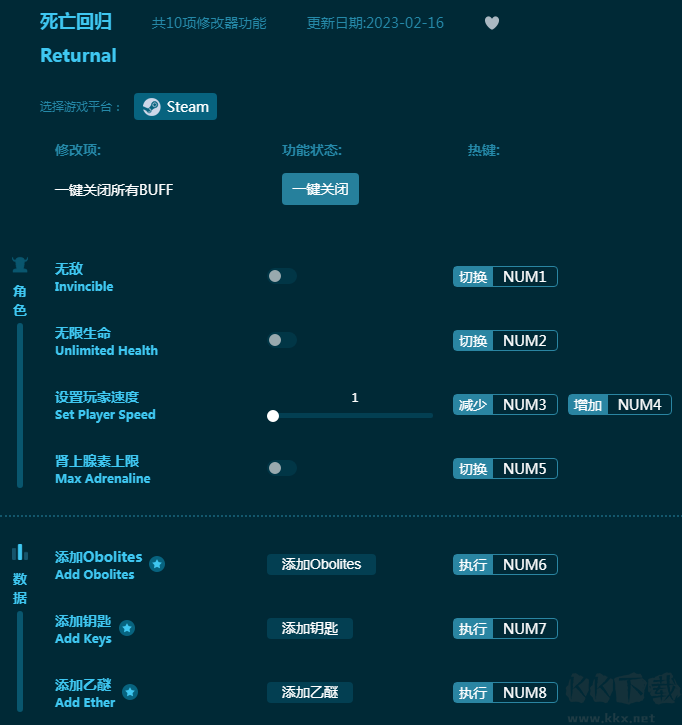 死亡回归 共10项修改器功能 更新日期:2023-02-16

Returnal

选择游戏平台： Steam

修改项: 功能状态: 热键:

一键关闭所有BUFF 一键关闭

角色

无敌
Invincible
切换 NUM1

无限生命
Unlimited Health
切换 NUM2

设置玩家速度
Set Player Speed
1
减少 NUM3 增加 NUM4

肾上腺素上限
Max Adrenaline
切换 NUM5

数据

添加Obolites
Add Obolites
添加Obolites
执行 NUM6

添加钥匙
Add Keys
添加钥匙
执行 NUM7

添加乙醚
Add Ether
添加乙醚
执行 NUM8

KK下载
www.kkx.net